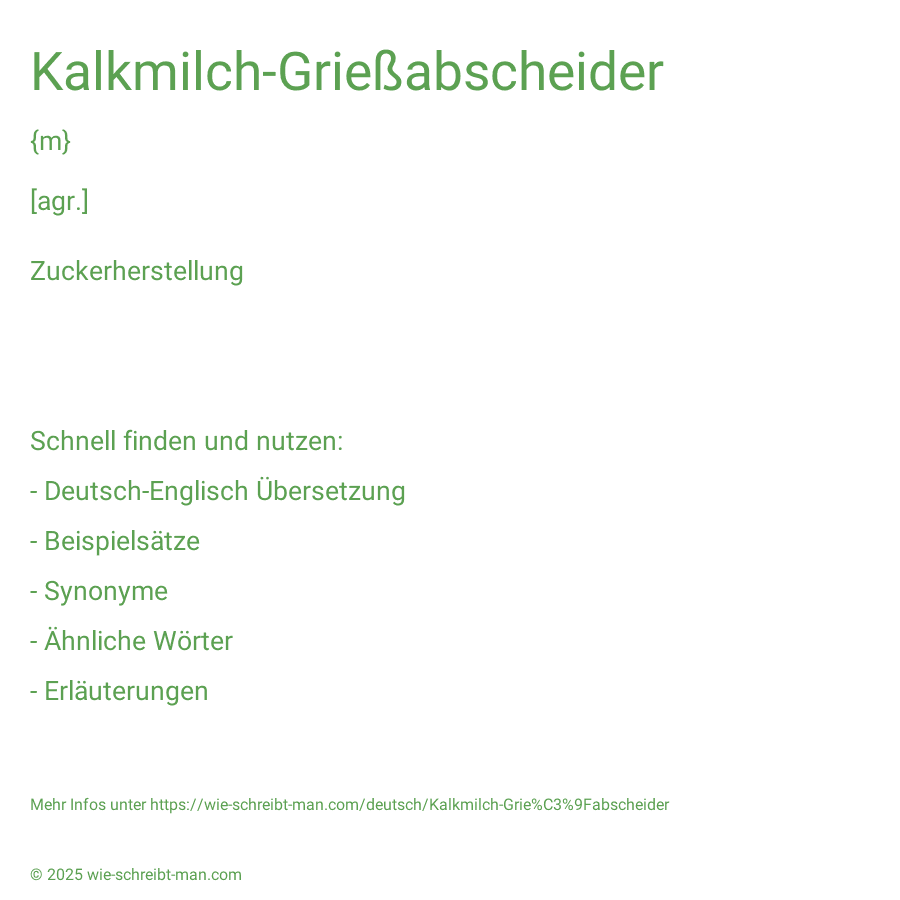 Kalkmilch-Grießabscheider

{m}

[agr.]

Zuckerherstellung

Schnell finden und nutzen:

- Deutsch-Englisch Übersetzung

- Beispielsätze

- Synonyme

- Ähnliche Wörter

- Erläuterungen

Mehr Infos unter https://wie-schreibt-man.com/deutsch/Kalkmilch-Grie%C3%9Fabscheider

© 2025 wie-schreibt-man.com